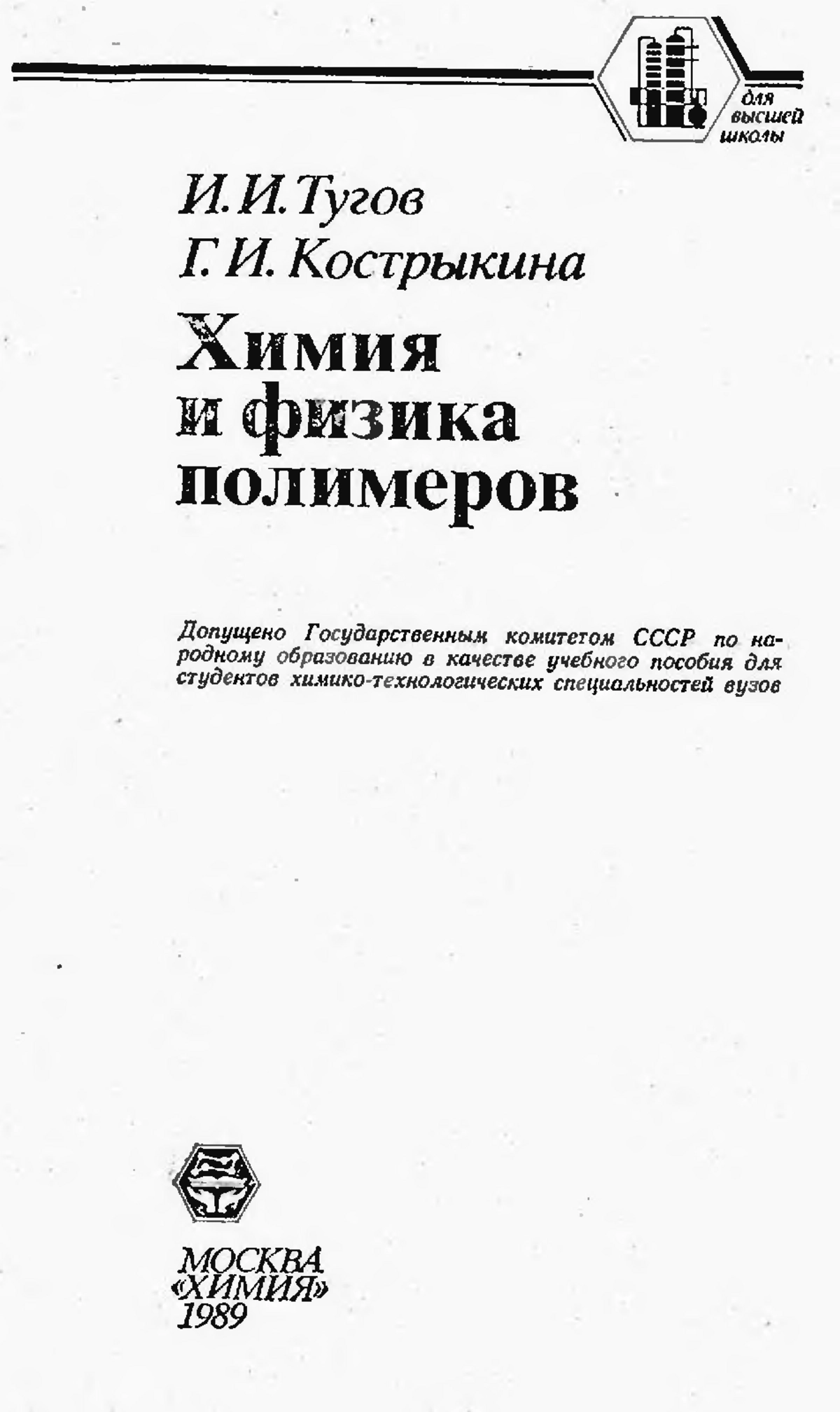 для высшей школы

И. И. Тугов
Г. И. Кострыкина

Химия и физика полимеров

Допущено Государственным комитетом СССР по народному образованию в качестве учебного пособия для студентов химико-технологических специальностей вузов

МОСКВА
«ХИМИЯ»
1989